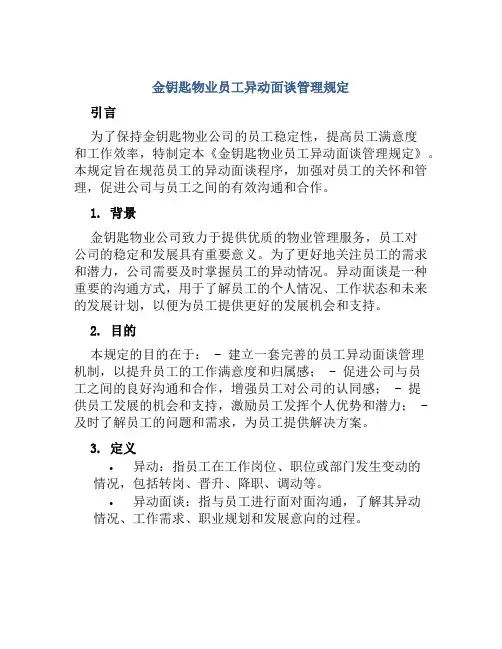 金钥匙物业员工异动面谈管理规定

引言

为了保持金钥匙物业公司的员工稳定性，提高员工满意度和工作效率，特制定本《金钥匙物业员工异动面谈管理规定》。本规定旨在规范员工的异动面谈程序，加强对员工的关怀和管理，促进公司与员工之间的有效沟通和合作。

1. 背景

金钥匙物业公司致力于提供优质的物业管理服务，员工对公司的稳定和发展具有重要意义。为了更好地关注员工的需求和潜力，公司需要及时掌握员工的异动情况。异动面谈是一种重要的沟通方式，用于了解员工的个人情况、工作状态和未来的发展计划，以便为员工提供更好的发展机会和支持。

2. 目的

本规定的目的在于： - 建立一套完善的员工异动面谈管理机制，以提升员工的工作满意度和归属感； - 促进公司与员工之间的良好沟通和合作，增强员工对公司的认同感； - 提供员工发展的机会和支持，激励员工发挥个人优势和潜力； - 及时了解员工的问题和需求，为员工提供解决方案。

3. 定义

• 异动：指员工在工作岗位、职位或部门发生变动的情况，包括转岗、晋升、降职、调动等。

• 异动面谈：指与员工进行面对面沟通，了解其异动情况、工作需求、职业规划和发展意向的过程。